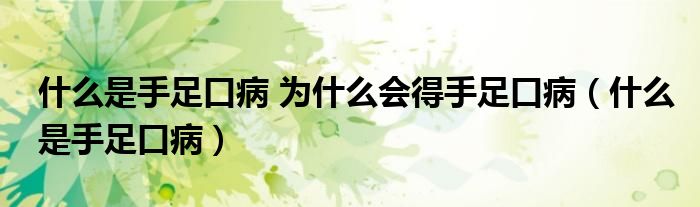 什么是手足口病 为什么会得手足口病（什么是手足口病）